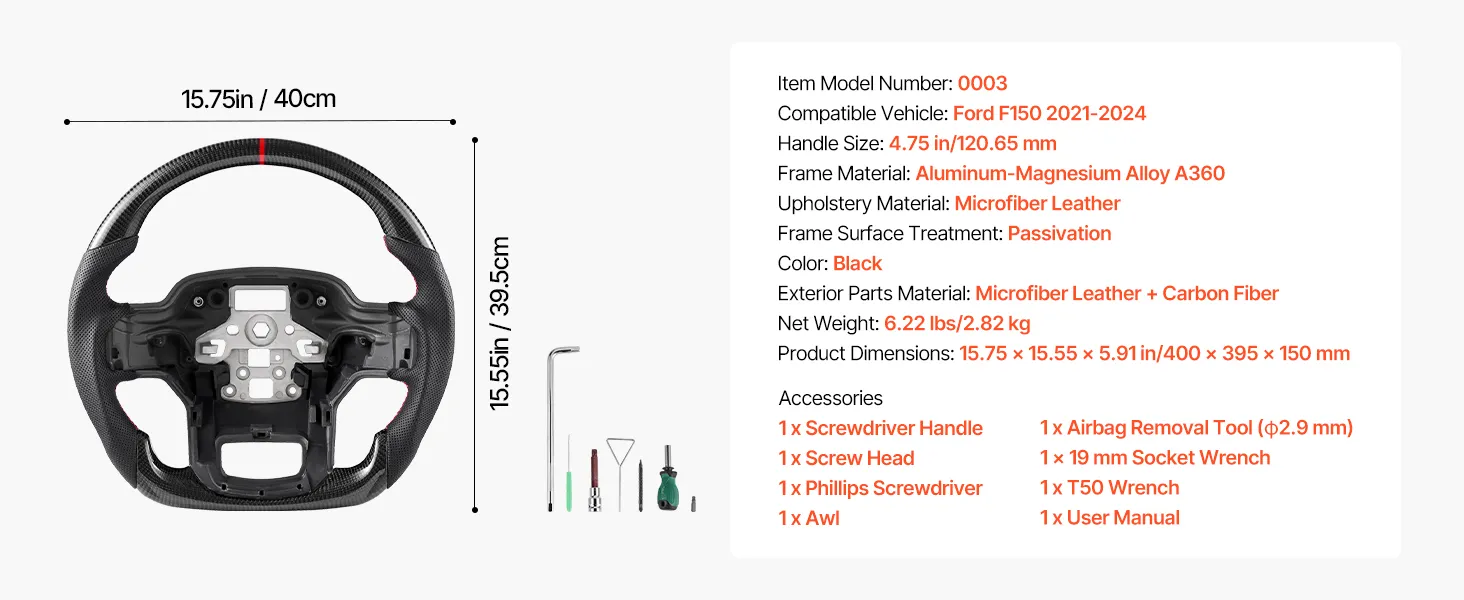 15.75in / 40cm

15.55in / 39.5cm

Item Model Number: 0003
Compatible Vehicle: Ford F150 2021-2024
Handle Size: 4.75 in/120.65 mm
Frame Material: Aluminum-Magnesium Alloy A360
Upholstery Material: Microfiber Leather
Frame Surface Treatment: Passivation
Color: Black
Exterior Parts Material: Microfiber Leather + Carbon Fiber
Net Weight: 6.22 lbs/2.82 kg
Product Dimensions: 15.75 × 15.55 × 5.91 in/400 × 395 × 150 mm

Accessories
1 x Screwdriver Handle
1 x Screw Head
1 x Phillips Screwdriver
1 x Awl
1 x Airbag Removal Tool (ϕ2.9 mm)
1 × 19 mm Socket Wrench
1 x T50 Wrench
1 x User Manual